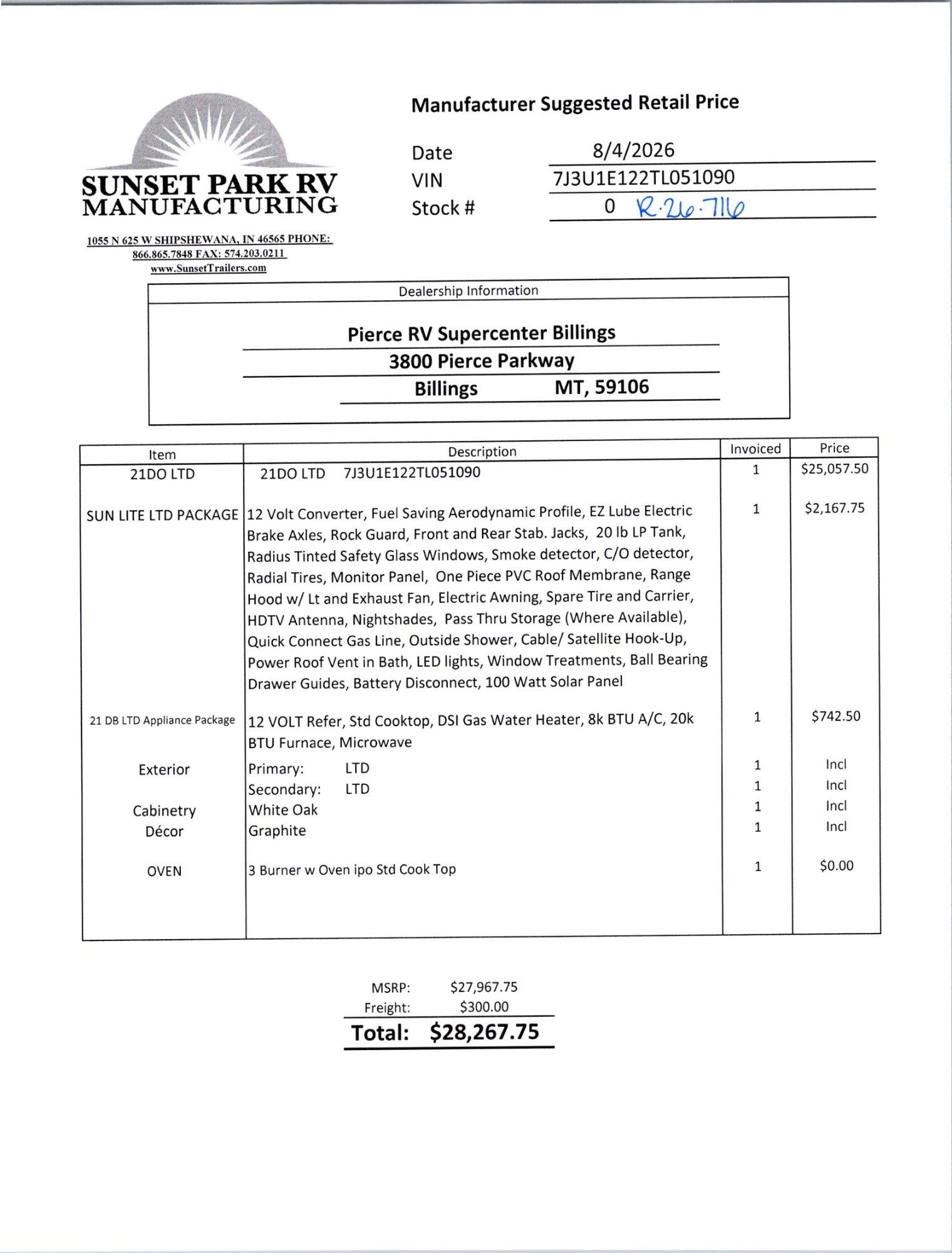 SUNSET PARK RV MANUFACTURING

1055 N 625 W SHIPSHEWANA, IN 46565 PHONE: 866.865.7848 FAX: 574.203.0211
www.SunsetTrailers.com

Manufacturer Suggested Retail Price

Date 8/4/2026
VIN 7J3U1E122TL051090
Stock # 0 R-26-716

Dealership Information

Pierce RV Supercenter Billings
3800 Pierce Parkway
Billings MT, 59106

| Item | Description | Invoiced | Price |
|---|---|---|---|
| 21DO LTD | 21DO LTD 7J3U1E122TL051090 | 1 | $25,057.50 |
| SUN LITE LTD PACKAGE | 12 Volt Converter, Fuel Saving Aerodynamic Profile, EZ Lube Electric Brake Axles, Rock Guard, Front and Rear Stab. Jacks, 20 lb LP Tank, Radius Tinted Safety Glass Windows, Smoke detector, C/O detector, Radial Tires, Monitor Panel, One Piece PVC Roof Membrane, Range Hood w/ Lt and Exhaust Fan, Electric Awning, Spare Tire and Carrier, HDTV Antenna, Nightshades, Pass Thru Storage (Where Available), Quick Connect Gas Line, Outside Shower, Cable/ Satellite Hook-Up, Power Roof Vent in Bath, LED lights, Window Treatments, Ball Bearing Drawer Guides, Battery Disconnect, 100 Watt Solar Panel | 1 | $2,167.75 |
| 21 DB LTD Appliance Package | 12 VOLT Refer, Std Cooktop, DSI Gas Water Heater, 8k BTU A/C, 20k BTU Furnace, Microwave | 1 | $742.50 |
| Exterior | Primary: LTD | 1 | Incl |
| | Secondary: LTD | 1 | Incl |
| Cabinetry | White Oak | 1 | Incl |
| Décor | Graphite | 1 | Incl |
| OVEN | 3 Burner w Oven ipo Std Cook Top | 1 | $0.00 |

MSRP: $27,967.75
Freight: $300.00
Total: $28,267.75